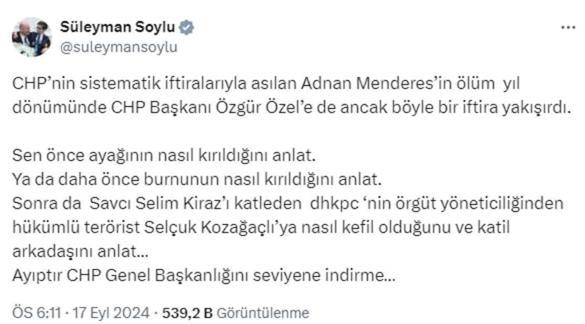 Süleyman Soylu
@suleymansoylu

CHP'nin sistematik iftiralarıyla asılan Adnan Menderes'in ölüm yıl dönümünde CHP Başkanı Özgür Özel'e de ancak böyle bir iftira yakışırdı.

Sen önce ayağının nasıl kırıldığını anlat.
Ya da daha önce burnunun nasıl kırıldığını anlat.
Sonra da Savcı Selim Kiraz'ı katleden dhkpc 'nin örgüt yöneticiliğinden hükümlü terörist Selçuk Kozağaçlı'ya nasıl kefil olduğunu ve katil arkadaşını anlat...
Ayıptır CHP Genel Başkanlığını seviyene indirme...

ÖS 6:11 · 17 Eyl 2024 · 539,2 B Görüntülenme